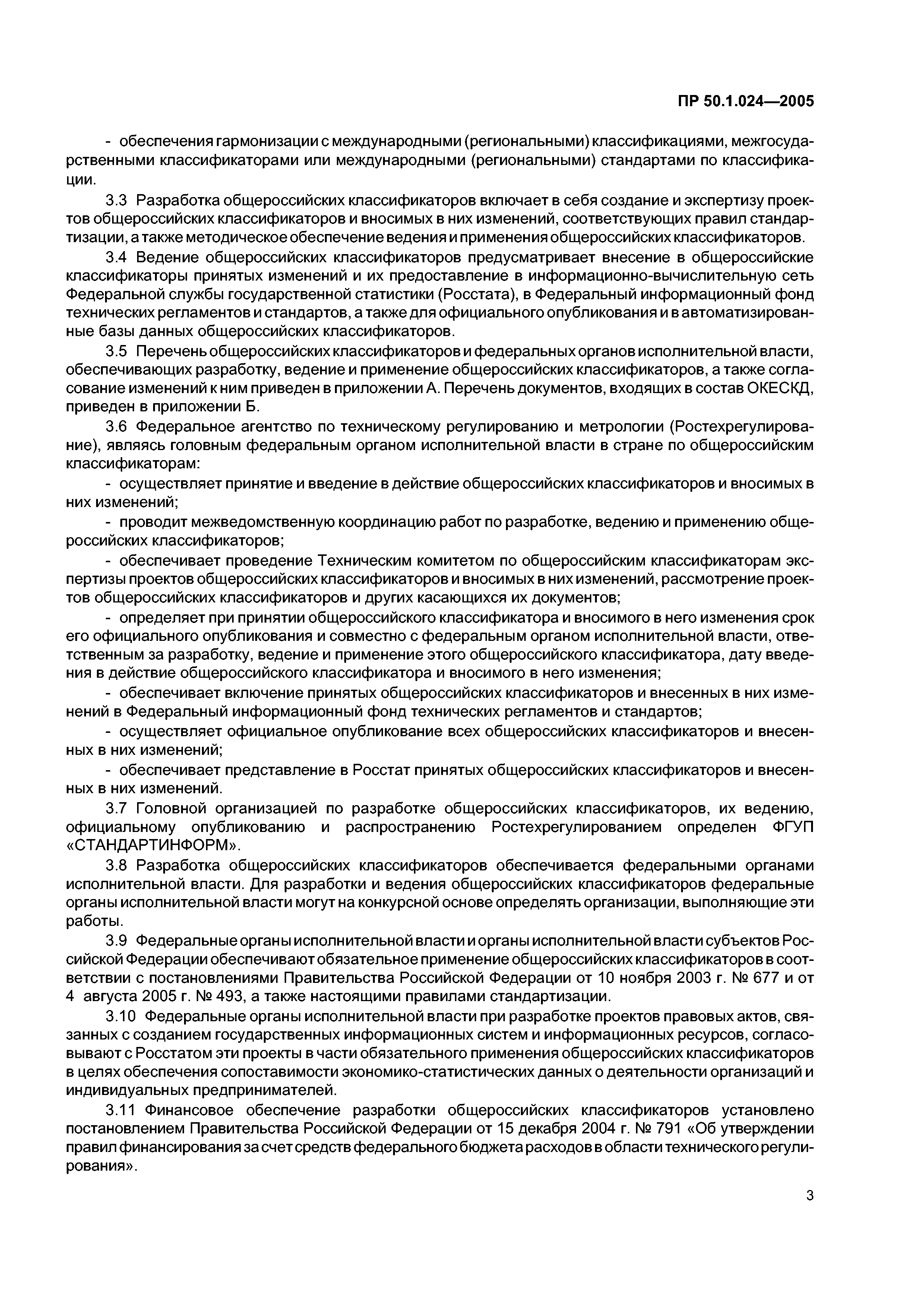 ПР 50.1.024—2005

- обеспечения гармонизации с международными (региональными) классификациями, межгосударственными классификаторами или международными (региональными) стандартами по классификации.

3.3 Разработка общероссийских классификаторов включает в себя создание и экспертизу проектов общероссийских классификаторов и вносимых в них изменений, соответствующих правил стандартизации, а также методическое обеспечение ведения и применения общероссийских классификаторов.

3.4 Ведение общероссийских классификаторов предусматривает внесение в общероссийские классификаторы принятых изменений и их предоставление в информационно-вычислительную сеть Федеральной службы государственной статистики (Росстата), в Федеральный информационный фонд технических регламентов и стандартов, а также для официального опубликования и в автоматизированные базы данных общероссийских классификаторов.

3.5 Перечень общероссийских классификаторов и федеральных органов исполнительной власти, обеспечивающих разработку, ведение и применение общероссийских классификаторов, а также согласование изменений к ним приведен в приложении А. Перечень документов, входящих в состав ОКЕСКД, приведен в приложении Б.

3.6 Федеральное агентство по техническому регулированию и метрологии (Ростехрегулирование), являясь головным федеральным органом исполнительной власти в стране по общероссийским классификаторам:

- осуществляет принятие и введение в действие общероссийских классификаторов и вносимых в них изменений;

- проводит межведомственную координацию работ по разработке, ведению и применению общероссийских классификаторов;

- обеспечивает проведение Техническим комитетом по общероссийским классификаторам экспертизы проектов общероссийских классификаторов и вносимых в них изменений, рассмотрение проектов общероссийских классификаторов и других касающихся их документов;

- определяет при принятии общероссийского классификатора и вносимого в него изменения срок его официального опубликования и совместно с федеральным органом исполнительной власти, ответственным за разработку, ведение и применение этого общероссийского классификатора, дату введения в действие общероссийского классификатора и вносимого в него изменения;

- обеспечивает включение принятых общероссийских классификаторов и внесенных в них изменений в Федеральный информационный фонд технических регламентов и стандартов;

- осуществляет официальное опубликование всех общероссийских классификаторов и внесенных в них изменений;

- обеспечивает представление в Росстат принятых общероссийских классификаторов и внесенных в них изменений.

3.7 Головной организацией по разработке общероссийских классификаторов, их ведению, официальному опубликованию и распространению Ростехрегулированием определен ФГУП «СТАНДАРТИНФОРМ».

3.8 Разработка общероссийских классификаторов обеспечивается федеральными органами исполнительной власти. Для разработки и ведения общероссийских классификаторов федеральные органы исполнительной власти могут на конкурсной основе определять организации, выполняющие эти работы.

3.9 Федеральные органы исполнительной власти и органы исполнительной власти субъектов Российской Федерации обеспечивают обязательное применение общероссийских классификаторов в соответствии с постановлениями Правительства Российской Федерации от 10 ноября 2003 г. № 677 и от 4 августа 2005 г. № 493, а также настоящими правилами стандартизации.

3.10 Федеральные органы исполнительной власти при разработке проектов правовых актов, связанных с созданием государственных информационных систем и информационных ресурсов, согласовывают с Росстатом эти проекты в части обязательного применения общероссийских классификаторов в целях обеспечения сопоставимости экономико-статистических данных о деятельности организаций и индивидуальных предпринимателей.

3.11 Финансовое обеспечение разработки общероссийских классификаторов установлено постановлением Правительства Российской Федерации от 15 декабря 2004 г. № 791 «Об утверждении правил финансирования за счет средств федерального бюджета расходов в области технического регулирования».

3